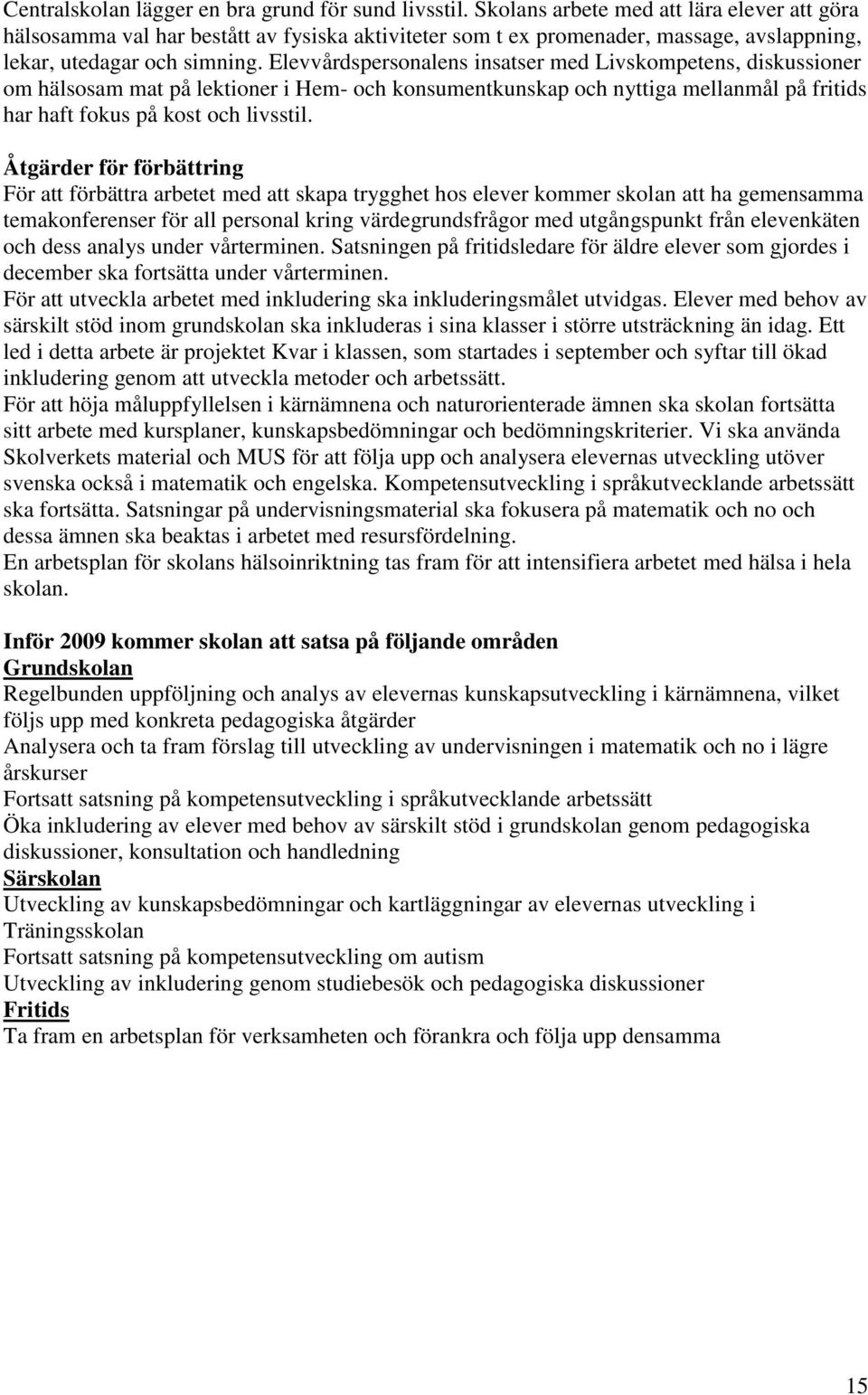 Centralskolan lägger en bra grund för sund livsstil. Skolans arbete med att lära elever att göra hälsosamma val har bestått av fysiska aktiviteter som t ex promenader, massage, avslappning, lekar, utedagar och simning. Elevvårdspersonalens insatser med Livskompetens, diskussioner om hälsosam mat på lektioner i Hem- och konsumentkunskap och nyttiga mellanmål på fritids har haft fokus på kost och livsstil.

Åtgärder för förbättring
För att förbättra arbetet med att skapa trygghet hos elever kommer skolan att ha gemensamma temakonferenser för all personal kring värdegrundsfrågor med utgångspunkt från elevenkäten och dess analys under vårterminen. Satsningen på fritidsledare för äldre elever som gjordes i december ska fortsätta under vårterminen.
För att utveckla arbetet med inkludering ska inkluderingsmålet utvidgas. Elever med behov av särskilt stöd inom grundskolan ska inkluderas i sina klasser i större utsträckning än idag. Ett led i detta arbete är projektet Kvar i klassen, som startades i september och syftar till ökad inkludering genom att utveckla metoder och arbetssätt.
För att höja måluppfyllelsen i kärnämnena och naturorienterade ämnen ska skolan fortsätta sitt arbete med kursplaner, kunskapsbedömningar och bedömningskriterier. Vi ska använda Skolverkets material och MUS för att följa upp och analysera elevernas utveckling utöver svenska också i matematik och engelska. Kompetensutveckling i språkutvecklande arbetssätt ska fortsätta. Satsningar på undervisningsmaterial ska fokusera på matematik och no och dessa ämnen ska beaktas i arbetet med resursfördelning.
En arbetsplan för skolans hälsoinriktning tas fram för att intensifiera arbetet med hälsa i hela skolan.

Inför 2009 kommer skolan att satsa på följande områden
Grundskolan
Regelbunden uppföljning och analys av elevernas kunskapsutveckling i kärnämnena, vilket följs upp med konkreta pedagogiska åtgärder
Analysera och ta fram förslag till utveckling av undervisningen i matematik och no i lägre årskurser
Fortsatt satsning på kompetensutveckling i språkutvecklande arbetssätt
Öka inkludering av elever med behov av särskilt stöd i grundskolan genom pedagogiska diskussioner, konsultation och handledning
Särskolan
Utveckling av kunskapsbedömningar och kartläggningar av elevernas utveckling i Träningsskolan
Fortsatt satsning på kompetensutveckling om autism
Utveckling av inkludering genom studiebesök och pedagogiska diskussioner
Fritids
Ta fram en arbetsplan för verksamheten och förankra och följa upp densamma

15